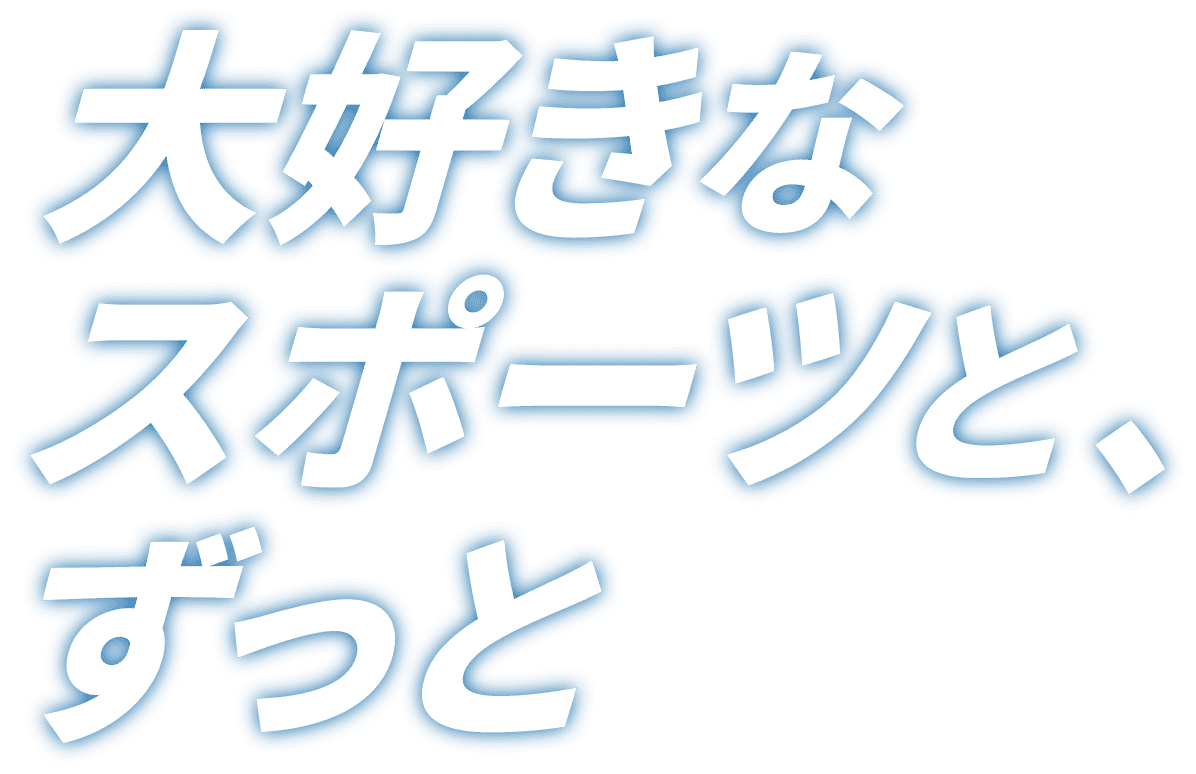 大好きな
スポーツと、
ずっと